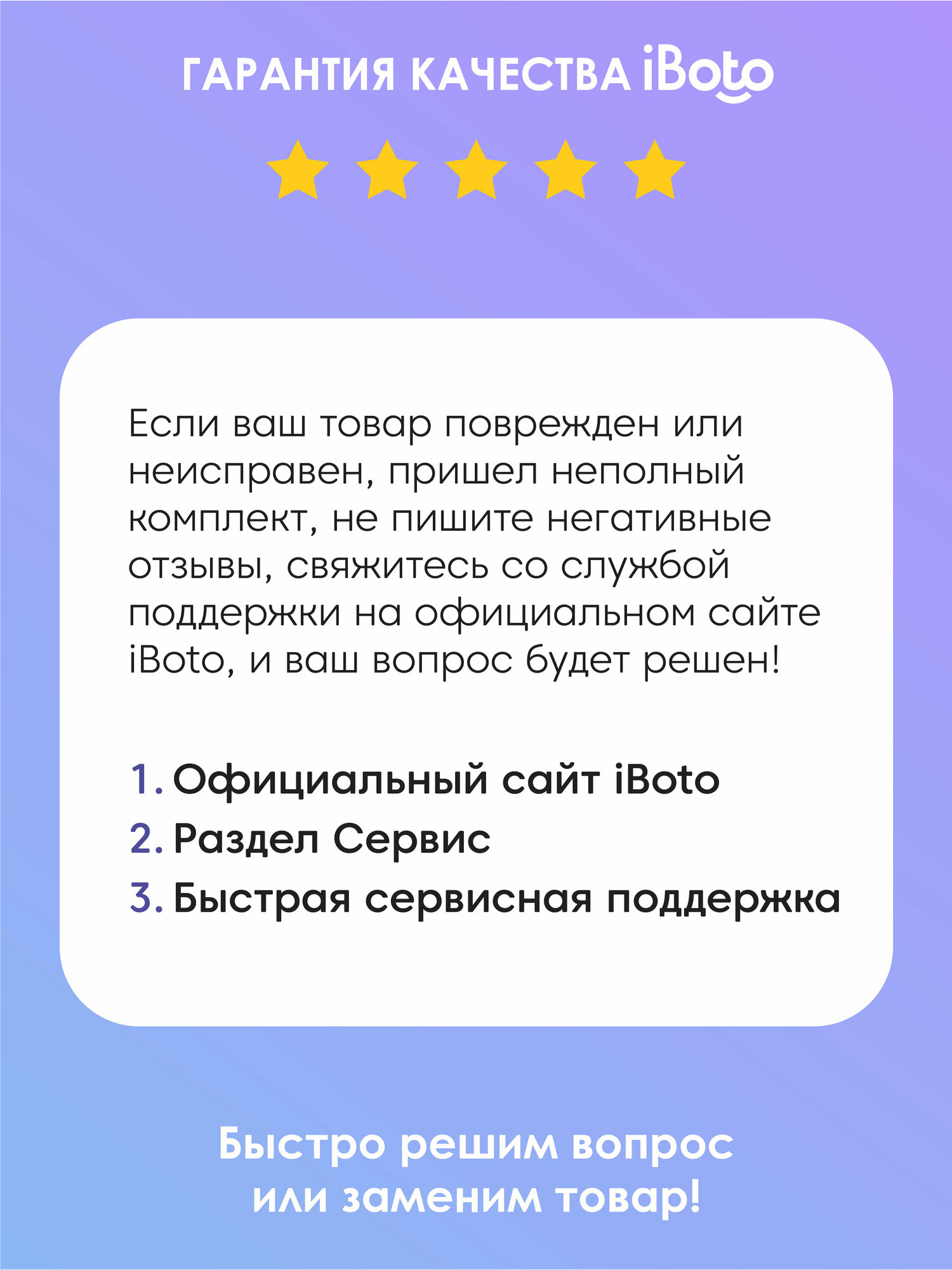 ГАРАНТИЯ КАЧЕСТВА iBoto

Если ваш товар поврежден или неисправен, пришел неполный комплект, не пишите негативные отзывы, свяжитесь со службой поддержки на официальном сайте iBoto, и ваш вопрос будет решен!

1. Официальный сайт iBoto
2. Раздел Сервис
3. Быстрая сервисная поддержка

Быстро решим вопрос
или заменим товар!